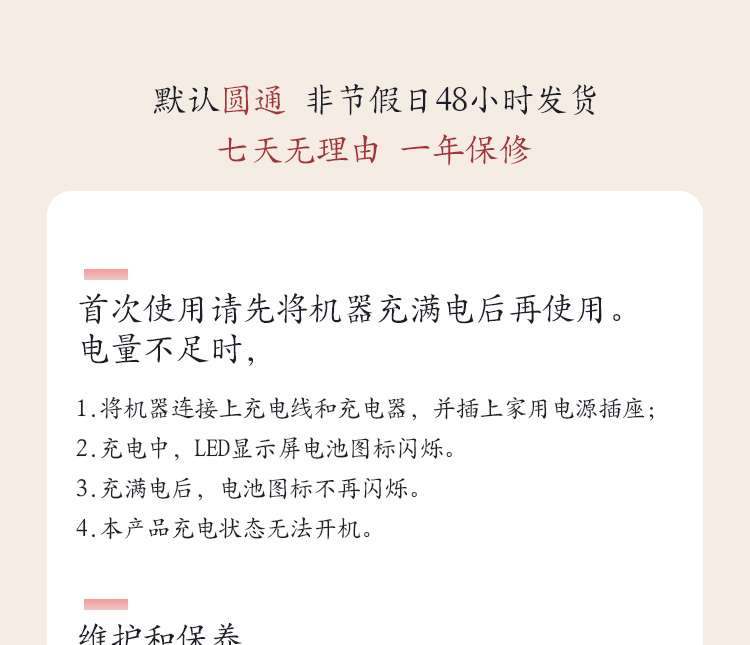 默认圆通 非节假日48小时发货
七天无理由 一年保修

首次使用请先将机器充满电后再使用。
电量不足时，

1.将机器连接上充电线和充电器，并插上家用电源插座；
2.充电中，LED显示屏电池图标闪烁。
3.充满电后，电池图标不再闪烁。
4.本产品充电状态无法开机。

维护和保养